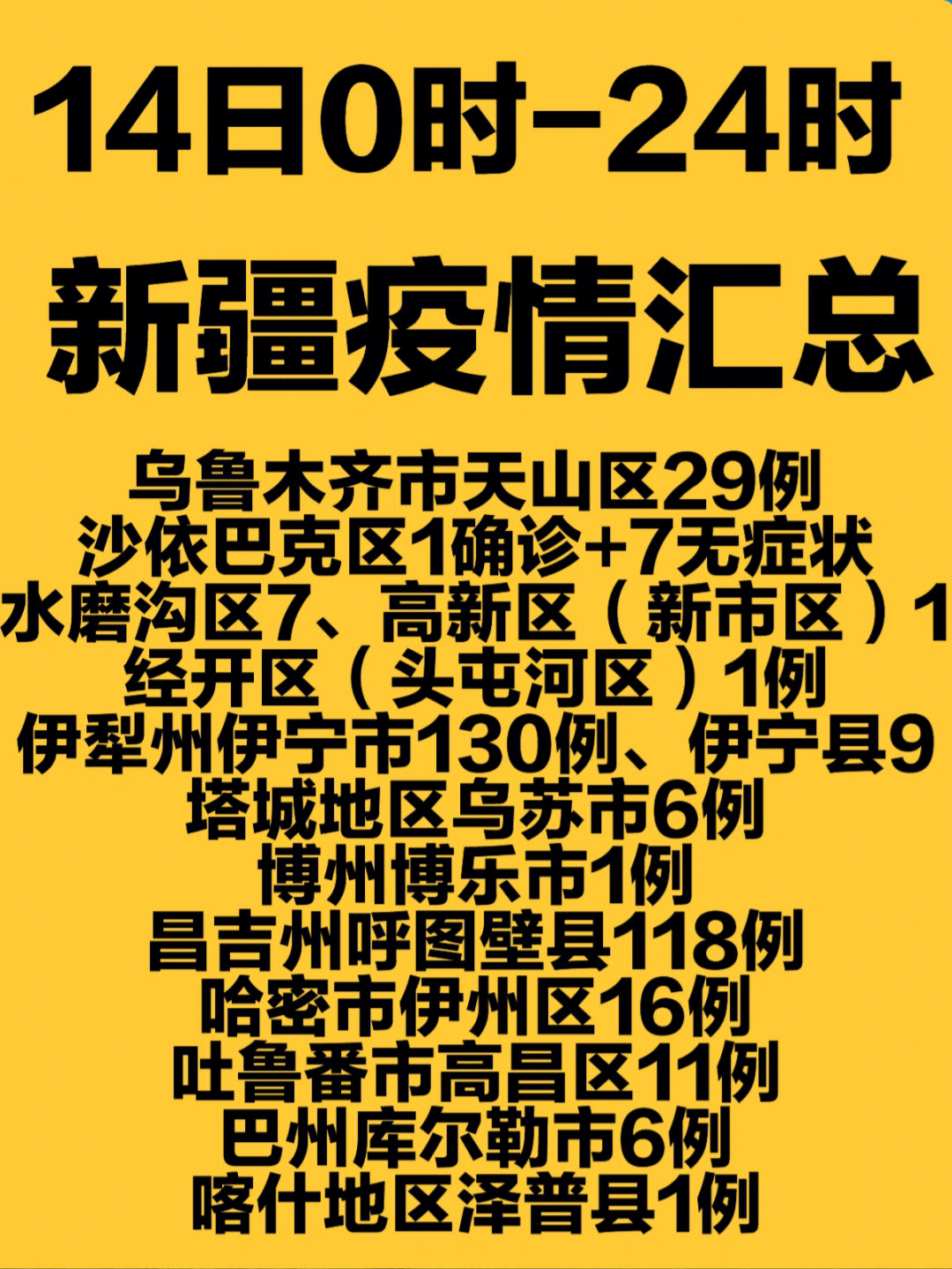 14日0时-24时
新疆疫情汇总

乌鲁木齐市天山区29例
沙依巴克区1确诊+7无症状
水磨沟区7、高新区（新市区）1
经开区（头屯河区）1例
伊犁州伊宁市130例、伊宁县9
塔城地区乌苏市6例
博州博乐市1例
昌吉州呼图壁县118例
哈密市伊州区16例
吐鲁番市高昌区11例
巴州库尔勒市6例
喀什地区泽普县1例